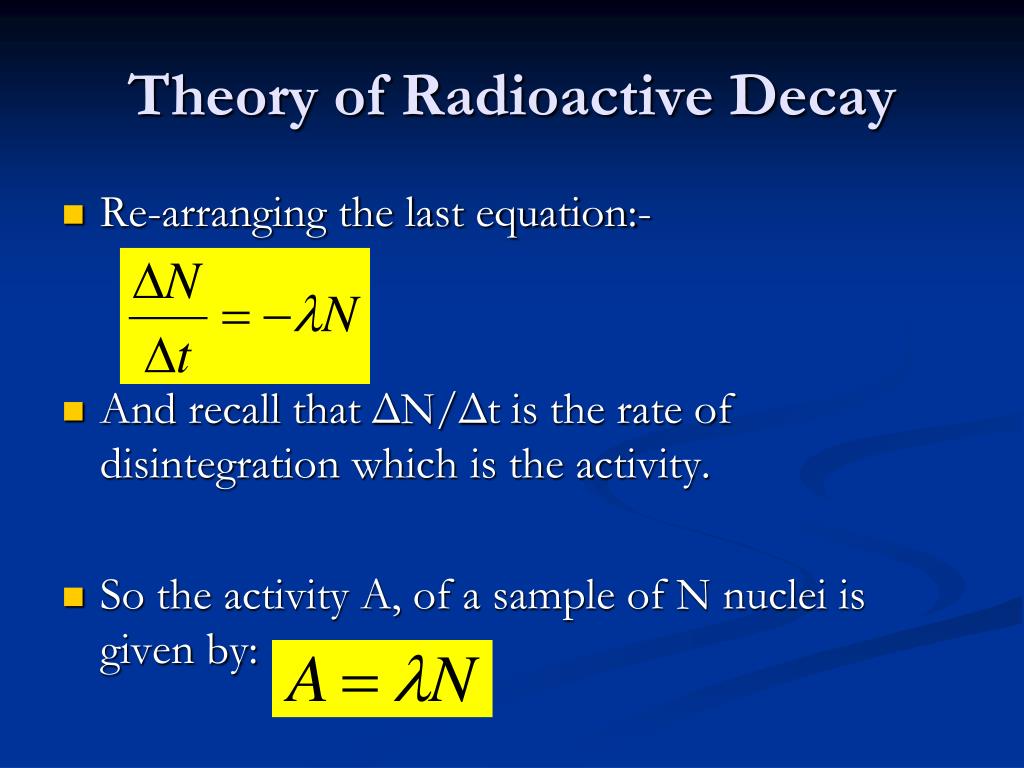 Theory of Radioactive Decay

Re-arranging the last equation:-

$\frac{\Delta N}{\Delta t} = -\lambda N$

And recall that ΔN/Δt is the rate of disintegration which is the activity.

So the activity A, of a sample of N nuclei is given by: $A = \lambda N$